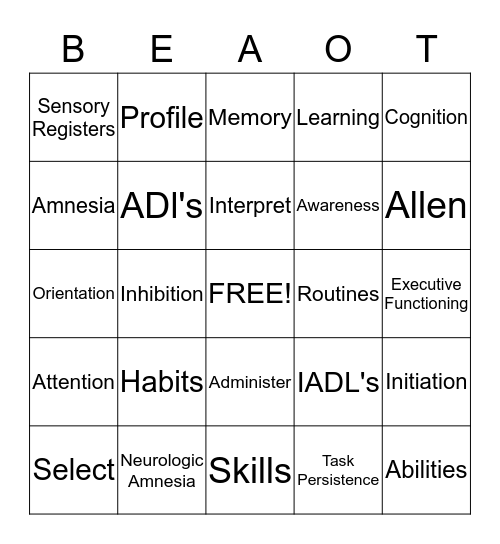 | B | E | A | O | T |
|---|---|---|---|---|
| Sensory Registers | Profile | Memory | Learning | Cognition |
| Amnesia | ADI's | Interpret | Awareness | Allen |
| Orientation | Inhibition | FREE! | Routines | Executive Functioning |
| Attention | Habits | Administer | IADL's | Initiation |
| Select | Neurologic Amnesia | Skills | Task Persistence | Abilities |